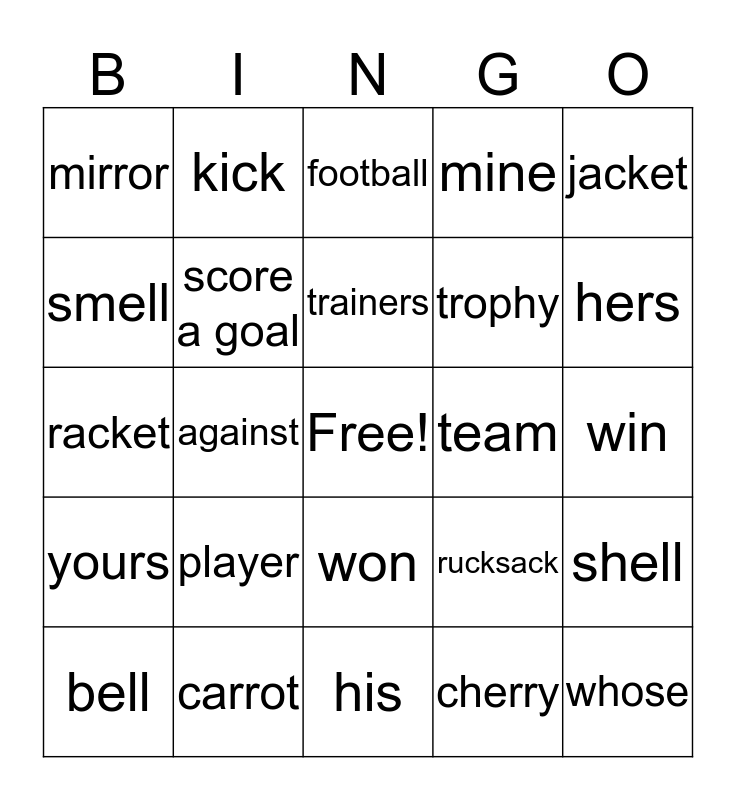 | B | I | N | G | O |
|---|---|---|---|---|
| mirror | kick | football | mine | jacket |
| smell | score a goal | trainers | trophy | hers |
| racket | against | Free! | team | win |
| yours | player | won | rucksack | shell |
| bell | carrot | his | cherry | whose |